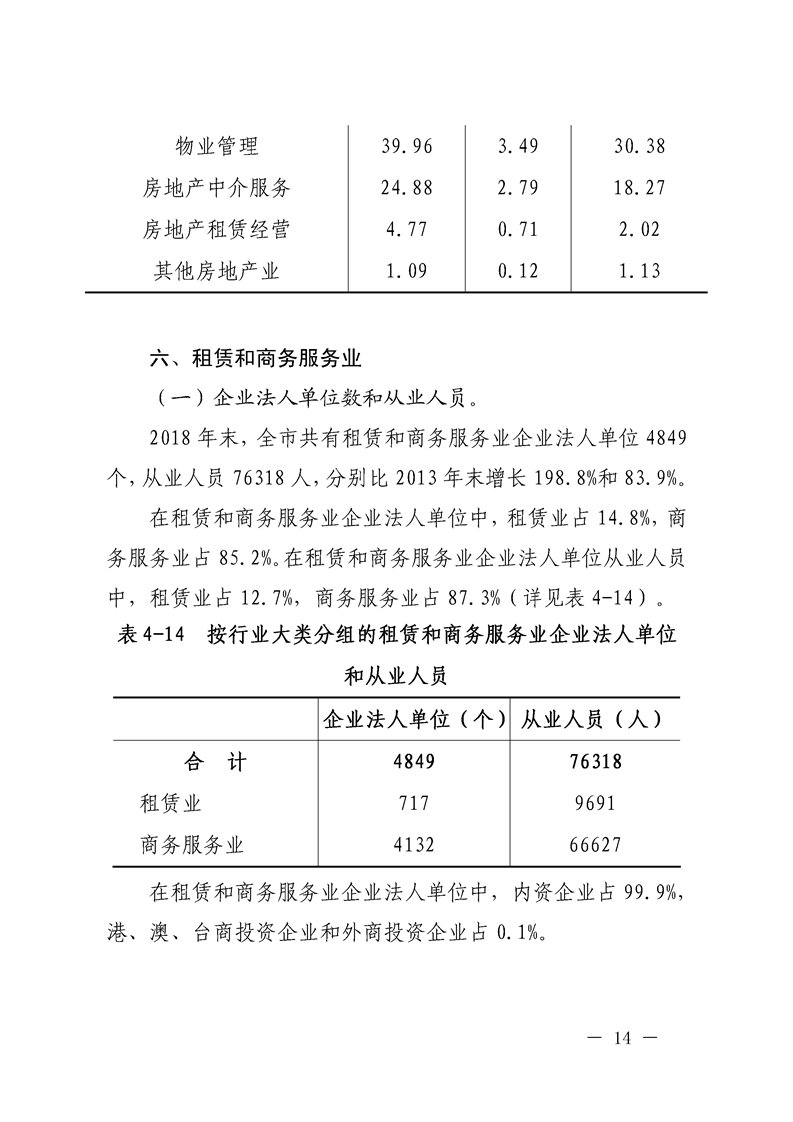 | | | | |
|---|---|---|---|
| 物业管理 | 39.96 | 3.49 | 30.38 |
| 房地产中介服务 | 24.88 | 2.79 | 18.27 |
| 房地产租赁经营 | 4.77 | 0.71 | 2.02 |
| 其他房地产业 | 1.09 | 0.12 | 1.13 |

六、租赁和商务服务业

（一）企业法人单位数和从业人员。

2018 年末，全市共有租赁和商务服务业企业法人单位 4849 个，从业人员 76318 人，分别比 2013 年末增长 198.8%和 83.9%。

在租赁和商务服务业企业法人单位中，租赁业占 14.8%，商务服务业占 85.2%。在租赁和商务服务业企业法人单位从业人员中，租赁业占 12.7%，商务服务业占 87.3%（详见表 4-14）。

表 4-14　按行业大类分组的租赁和商务服务业企业法人单位和从业人员

| | 企业法人单位（个） | 从业人员（人） |
|---|---|---|
| 合　计 | 4849 | 76318 |
| 租赁业 | 717 | 9691 |
| 商务服务业 | 4132 | 66627 |

在租赁和商务服务业企业法人单位中，内资企业占 99.9%，港、澳、台商投资企业和外商投资企业占 0.1%。

— 14 —